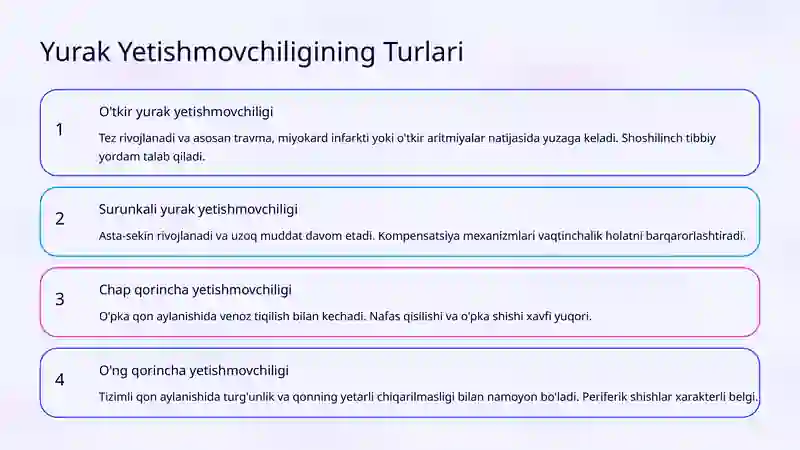 Yurak Yetishmovchiligining Turlari

1

O'tkir yurak yetishmovchiligi

Tez rivojlanadi va asosan travma, miyokard infarkti yoki o'tkir aritmiyalar natijasida yuzaga keladi. Shoshilinch tibbiy yordam talab qiladi.

2

Surunkali yurak yetishmovchiligi

Asta-sekin rivojlanadi va uzoq muddat davom etadi. Kompensatsiya mexanizmlari vaqtinchalik holatni barqarorlashtiradi.

3

Chap qorincha yetishmovchiligi

O'pka qon aylanishida venoz tiqilish bilan kechadi. Nafas qisilishi va o'pka shishi xavfi yuqori.

4

O'ng qorincha yetishmovchiligi

Tizimli qon aylanishida turg'unlik va qonning yetarli chiqarilmasligi bilan namoyon bo'ladi. Periferik shishlar xarakterli belgi.